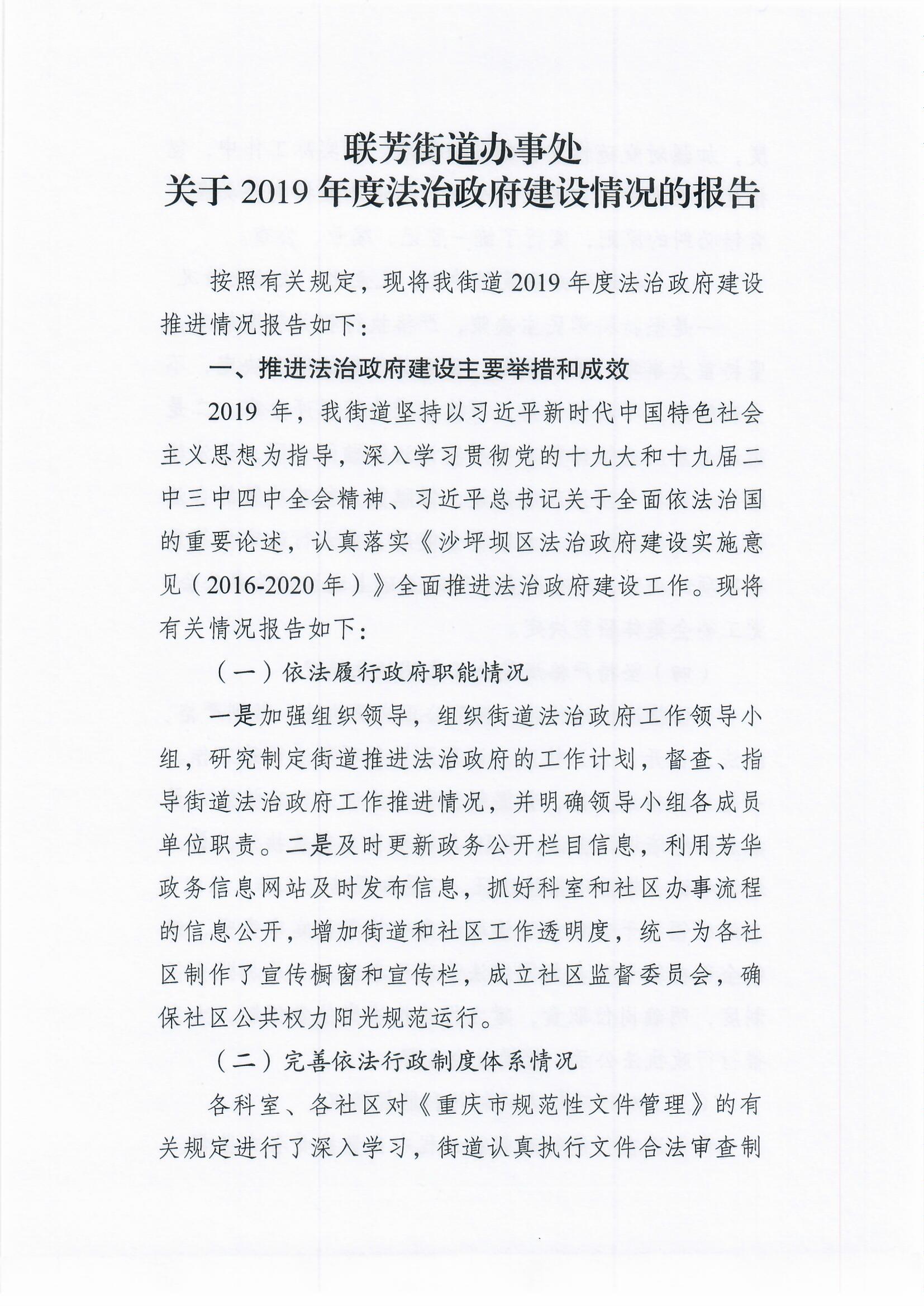 联芳街道办事处
关于 2019 年度法治政府建设情况的报告

按照有关规定，现将我街道 2019 年度法治政府建设推进情况报告如下：

一、推进法治政府建设主要举措和成效

2019 年，我街道坚持以习近平新时代中国特色社会主义思想为指导，深入学习贯彻党的十九大和十九届二中三中四中全会精神、习近平总书记关于全面依法治国的重要论述，认真落实《沙坪坝区法治政府建设实施意见（2016-2020 年）》全面推进法治政府建设工作。现将有关情况报告如下：

（一）依法履行政府职能情况

一是加强组织领导，组织街道法治政府工作领导小组，研究制定街道推进法治政府的工作计划，督查、指导街道法治政府工作推进情况，并明确领导小组各成员单位职责。二是及时更新政务公开栏目信息，利用芳华政务信息网站及时发布信息，抓好科室和社区办事流程的信息公开，增加街道和社区工作透明度，统一为各社区制作了宣传橱窗和宣传栏，成立社区监督委员会，确保社区公共权力阳光规范运行。

（二）完善依法行政制度体系情况

各科室、各社区对《重庆市规范性文件管理》的有关规定进行了深入学习，街道认真执行文件合法审查制